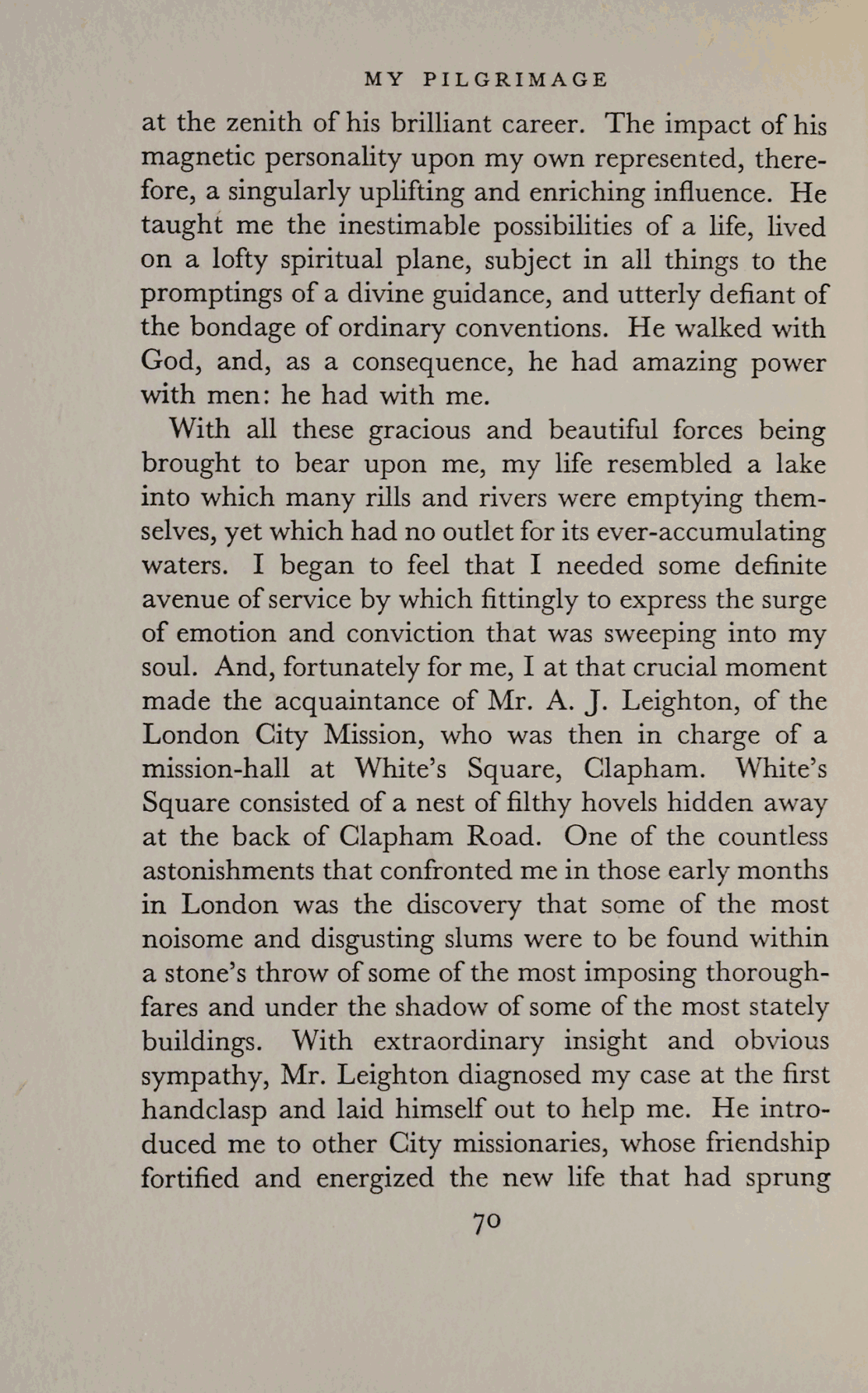 MY PILGRIMAGE

at the zenith of his brilliant career. The impact of his magnetic personality upon my own represented, therefore, a singularly uplifting and enriching influence. He taught me the inestimable possibilities of a life, lived on a lofty spiritual plane, subject in all things to the promptings of a divine guidance, and utterly defiant of the bondage of ordinary conventions. He walked with God, and, as a consequence, he had amazing power with men: he had with me.

With all these gracious and beautiful forces being brought to bear upon me, my life resembled a lake into which many rills and rivers were emptying themselves, yet which had no outlet for its ever-accumulating waters. I began to feel that I needed some definite avenue of service by which fittingly to express the surge of emotion and conviction that was sweeping into my soul. And, fortunately for me, I at that crucial moment made the acquaintance of Mr. A. J. Leighton, of the London City Mission, who was then in charge of a mission-hall at White's Square, Clapham. White's Square consisted of a nest of filthy hovels hidden away at the back of Clapham Road. One of the countless astonishments that confronted me in those early months in London was the discovery that some of the most noisome and disgusting slums were to be found within a stone's throw of some of the most imposing thoroughfares and under the shadow of some of the most stately buildings. With extraordinary insight and obvious sympathy, Mr. Leighton diagnosed my case at the first handclasp and laid himself out to help me. He introduced me to other City missionaries, whose friendship fortified and energized the new life that had sprung

70